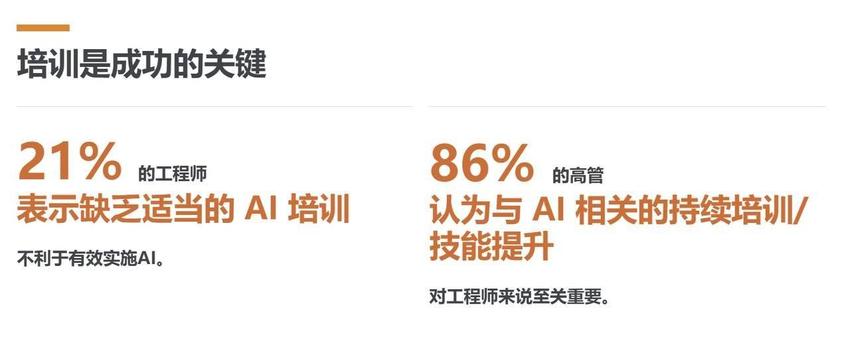 培训是成功的关键

21% 的工程师
表示缺乏适当的 AI 培训

不利于有效实施AI。

86% 的高管
认为与 AI 相关的持续培训/技能提升

对工程师来说至关重要。